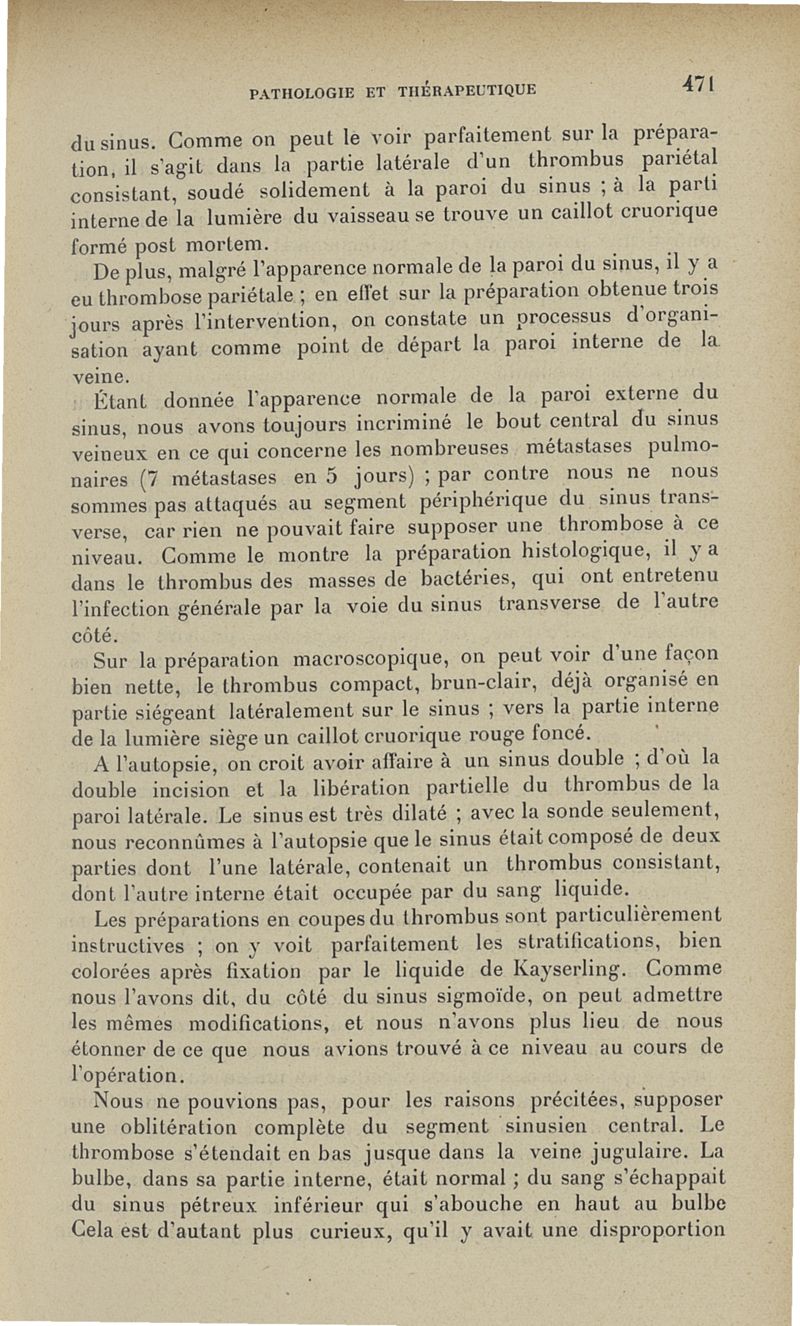 PATHOLOGIE ET THÉRAPEUTIQUE 471

du sinus. Comme on peut le voir parfaitement sur la préparation, il s'agit dans la partie latérale d'un thrombus pariétal consistant, soudé solidement à la paroi du sinus ; à la parti interne de la lumière du vaisseau se trouve un caillot cruorique formé post mortem.

De plus, malgré l'apparence normale de la paroi du sinus, il y a eu thrombose pariétale ; en effet sur la préparation obtenue trois jours après l'intervention, on constate un processus d'organisation ayant comme point de départ la paroi interne de la veine.

Étant donnée l'apparence normale de la paroi externe du sinus, nous avons toujours incriminé le bout central du sinus veineux en ce qui concerne les nombreuses métastases pulmonaires (7 métastases en 5 jours) ; par contre nous ne nous sommes pas attaqués au segment périphérique du sinus transverse, car rien ne pouvait faire supposer une thrombose à ce niveau. Comme le montre la préparation histologique, il y a dans le thrombus des masses de bactéries, qui ont entretenu l'infection générale par la voie du sinus transverse de l'autre côté.

Sur la préparation macroscopique, on peut voir d'une façon bien nette, le thrombus compact, brun-clair, déjà organisé en partie siégeant latéralement sur le sinus ; vers la partie interne de la lumière siège un caillot cruorique rouge foncé.

A l'autopsie, on croit avoir affaire à un sinus double ; d'où la double incision et la libération partielle du thrombus de la paroi latérale. Le sinus est très dilaté ; avec la sonde seulement, nous reconnûmes à l'autopsie que le sinus était composé de deux parties dont l'une latérale, contenait un thrombus consistant, dont l'autre interne était occupée par du sang liquide.

Les préparations en coupes du thrombus sont particulièrement instructives ; on y voit parfaitement les stratifications, bien colorées après fixation par le liquide de Kayserling. Comme nous l'avons dit, du côté du sinus sigmoïde, on peut admettre les mêmes modifications, et nous n'avons plus lieu de nous étonner de ce que nous avions trouvé à ce niveau au cours de l'opération.

Nous ne pouvions pas, pour les raisons précitées, supposer une oblitération complète du segment sinusien central. Le thrombose s'étendait en bas jusque dans la veine jugulaire. La bulbe, dans sa partie interne, était normal ; du sang s'échappait du sinus pétreux inférieur qui s'abouche en haut au bulbe Cela est d'autant plus curieux, qu'il y avait une disproportion